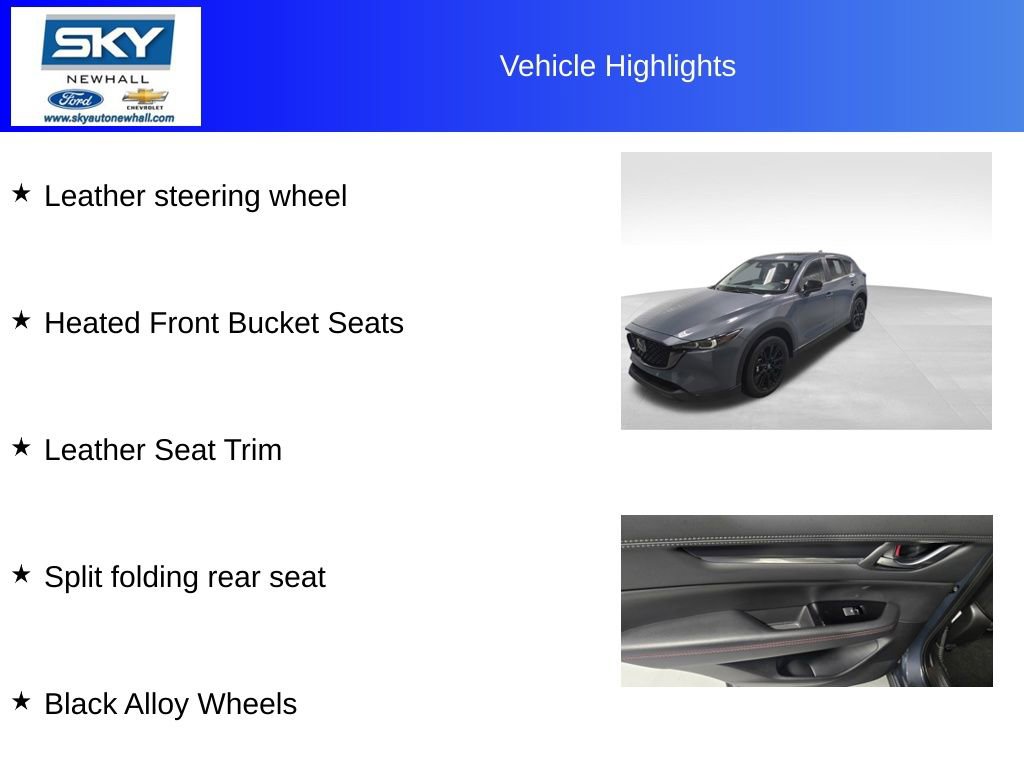 SKY
NEWHALL
Ford
CHEVROLET
www.skyautonewhall.com

Vehicle Highlights

★ Leather steering wheel

★ Heated Front Bucket Seats

★ Leather Seat Trim

★ Split folding rear seat

★ Black Alloy Wheels